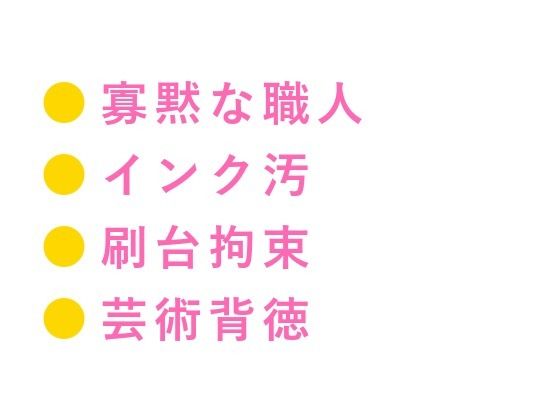 ● 寡黙な職人
● インク汚
● 刷台拘束
● 芸術背徳